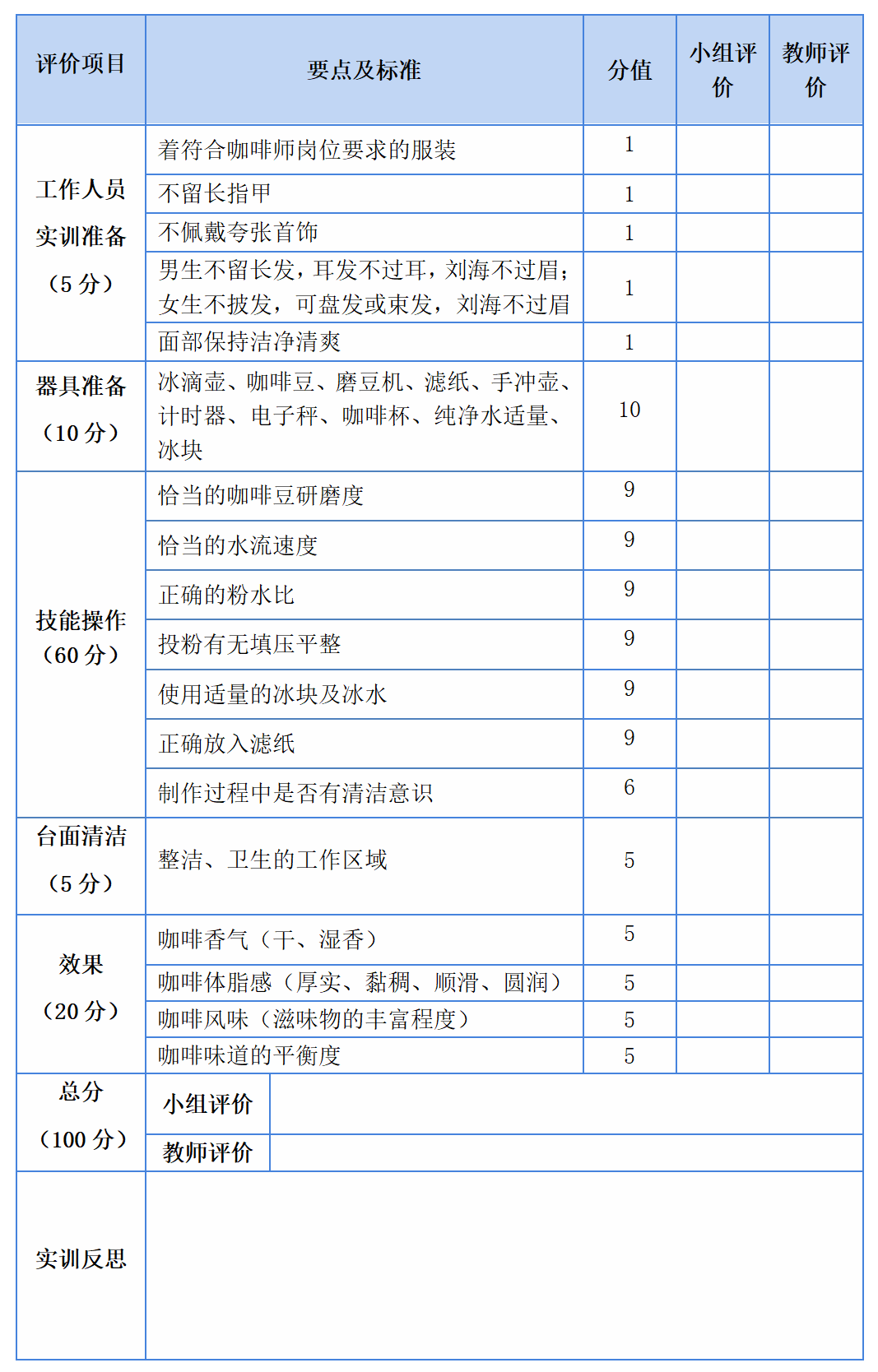 | 评价项目 | 要点及标准 | 分值 | 小组评价 | 教师评价 |
|---|---|---|---|---|
| 工作人员实训准备（5 分） | 着符合咖啡师岗位要求的服装 | 1 | | |
| | 不留长指甲 | 1 | | |
| | 不佩戴夸张首饰 | 1 | | |
| | 男生不留长发，耳发不过耳，刘海不过眉；女生不披发，可盘发或束发，刘海不过眉 | 1 | | |
| | 面部保持洁净清爽 | 1 | | |
| 器具准备（10 分） | 冰滴壶、咖啡豆、磨豆机、滤纸、手冲壶、计时器、电子秤、咖啡杯、纯净水适量、冰块 | 10 | | |
| 技能操作（60 分） | 恰当的咖啡豆研磨度 | 9 | | |
| | 恰当的水流速度 | 9 | | |
| | 正确的粉水比 | 9 | | |
| | 投粉有无填压平整 | 9 | | |
| | 使用适量的冰块及冰水 | 9 | | |
| | 正确放入滤纸 | 9 | | |
| | 制作过程中是否有清洁意识 | 6 | | |
| 台面清洁（5 分） | 整洁、卫生的工作区域 | 5 | | |
| 效果（20 分） | 咖啡香气（干、湿香） | 5 | | |
| | 咖啡体脂感（厚实、黏稠、顺滑、圆润） | 5 | | |
| | 咖啡风味（滋味物的丰富程度） | 5 | | |
| | 咖啡味道的平衡度 | 5 | | |
| 总分（100 分） | 小组评价 | | | |
| | 教师评价 | | | |
| 实训反思 | | | | |